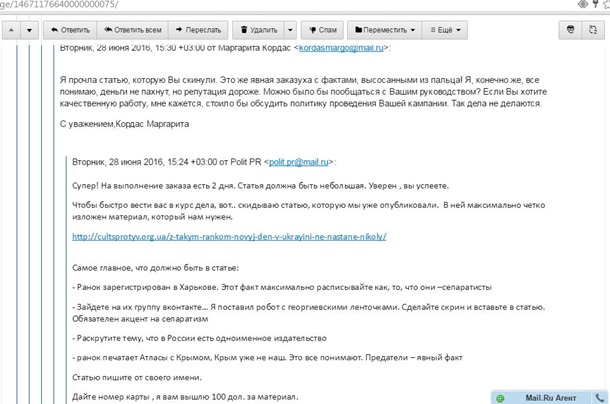 ge/14671176640000000075/

Ответить Ответить всем Переслать Удалить Спам Переместить Ещё

Вторник, 28 июня 2016, 15:30 +03:00 от Маргарита Кордас <kordasmargo@mail.ru>:

Я прочла статью, которую Вы скинули. Это же явная заказуха с фактами, высосанными из пальца! Я, конечно же, все понимаю, деньги не пахнут, но репутация дороже. Можно было бы пообщаться с Вашим руководством? Если Вы хотите качественную работу, мне кажется, стоило бы обсудить политику проведения Вашей кампании. Так дела не делаются.

С уважением,Кордас Маргарита

Вторник, 28 июня 2016, 15:24 +03:00 от Polit PR <polit.pr@mail.ru>:

Супер! На выполнение заказа есть 2 дня. Статья должна быть небольшая. Уверен , вы успеете.

Чтобы быстро вести вас в курс дела, вот.. скидываю статью, которую мы уже опубликовали. В ней максимально четко изложен материал, который нам нужен.

http://cultsprotyv.org.ua/z-takym-rankom-novyj-den-v-ukrayini-ne-nastane-nikoly/

Самое главное, что должно быть в статье:

- Ранок зарегистрирован в Харькове. Этот факт максимально расписывайте как, то, что они –сепаратисты

- Зайдете на их группу вконтакте... Я поставил робот с георгиевскими ленточками. Сделайте скрин и вставьте в статью. Обязателен акцент на сепаратизм

- Раскрутите тему, что в России есть одноименное издательство

- ранок печатает Атласы с Крымом, Крым уже не наш. Это все понимают. Предатели – явный факт

Статью пишите от своего имени.

Дайте номер карты , я вам вышлю 100 дол. за материал.

Mail.Ru Агент